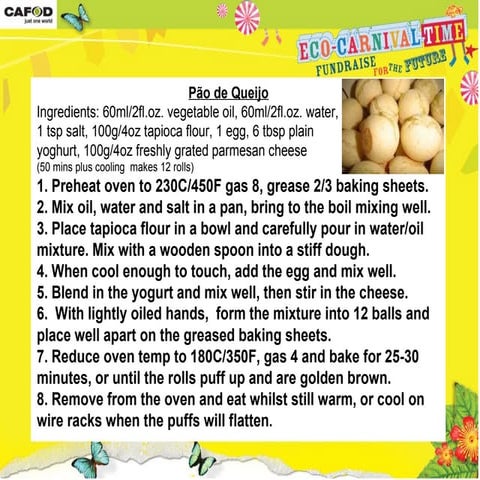 CAFOD
just one world

ECO-CARNIVAL TIME
FUNDRAISE FOR THE FUTURE

Pão de Queijo

Ingredients: 60ml/2fl.oz. vegetable oil, 60ml/2fl.oz. water, 1 tsp salt, 100g/4oz tapioca flour, 1 egg, 6 tbsp plain yoghurt, 100g/4oz freshly grated parmesan cheese
(50 mins plus cooling makes 12 rolls)

1. Preheat oven to 230C/450F gas 8, grease 2/3 baking sheets.
2. Mix oil, water and salt in a pan, bring to the boil mixing well.
3. Place tapioca flour in a bowl and carefully pour in water/oil mixture. Mix with a wooden spoon into a stiff dough.
4. When cool enough to touch, add the egg and mix well.
5. Blend in the yogurt and mix well, then stir in the cheese.
6. With lightly oiled hands, form the mixture into 12 balls and place well apart on the greased baking sheets.
7. Reduce oven temp to 180C/350F, gas 4 and bake for 25-30 minutes, or until the rolls puff up and are golden brown.
8. Remove from the oven and eat whilst still warm, or cool on wire racks when the puffs will flatten.